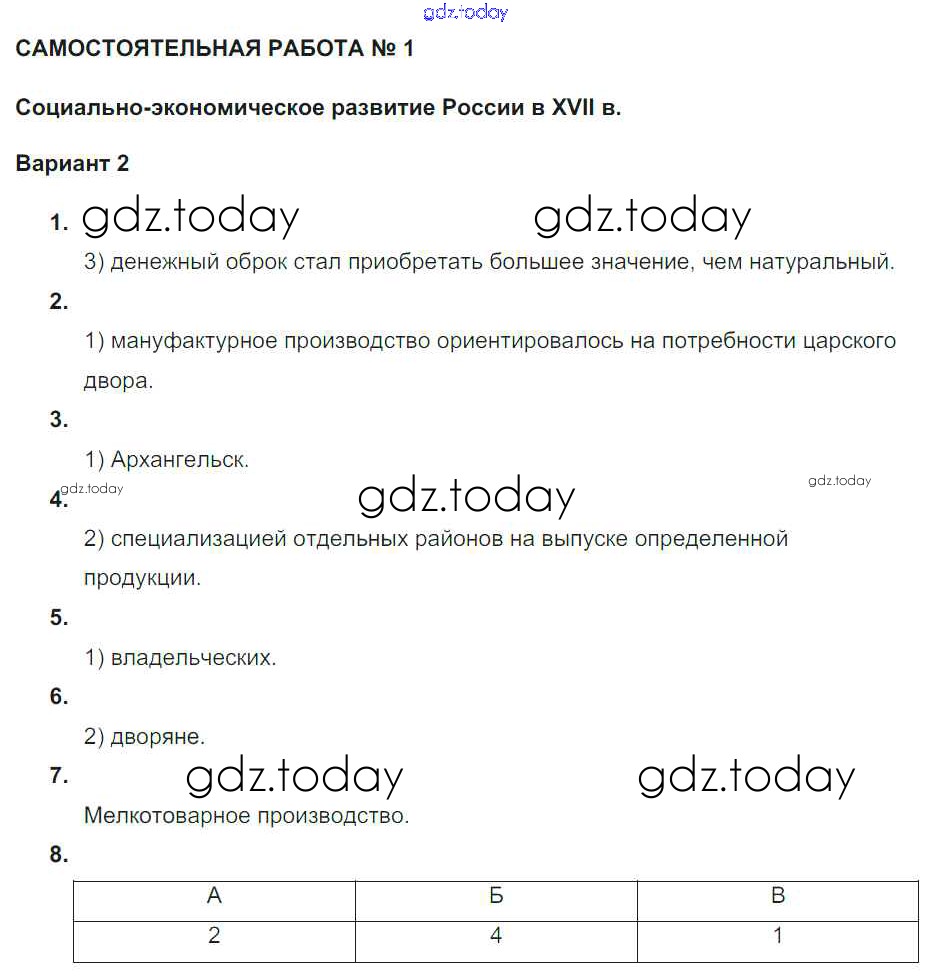 gdz.today

САМОСТОЯТЕЛЬНАЯ РАБОТА № 1

Социально-экономическое развитие России в XVII в.

Вариант 2

1. gdz.today gdz.today

3) денежный оброк стал приобретать большее значение, чем натуральный.

2.

1) мануфактурное производство ориентировалось на потребности царского двора.

3.

1) Архангельск.

gdz.today gdz.today gdz.today

4.

2) специализацией отдельных районов на выпуске определенной продукции.

5.

1) владельческих.

6.

2) дворяне.

7. gdz.today gdz.today

Мелкотоварное производство.

8.

| А | Б | В |
|---|---|---|
| 2 | 4 | 1 |